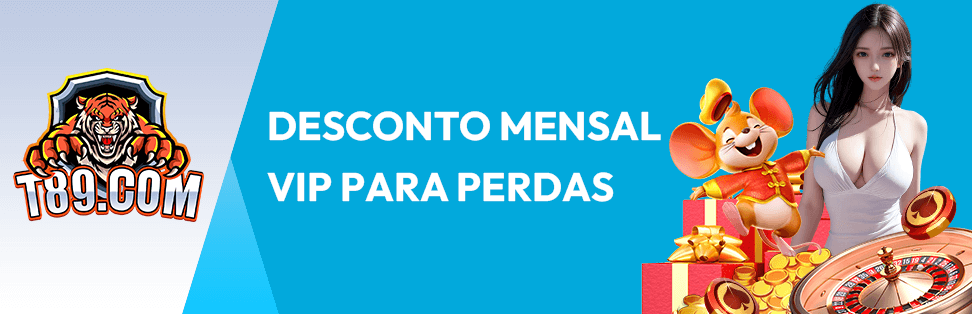 T89.COM

DESCONTO MENSAL VIP PARA PERDAS